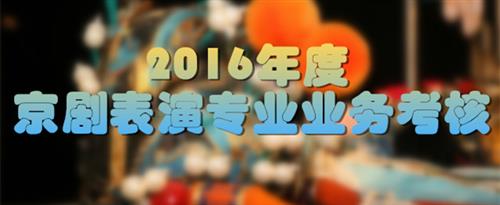 2016年度
京剧表演专业业务考核